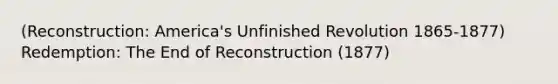 (Reconstruction: America's Unfinished Revolution 1865-1877)
Redemption: The End of Reconstruction (1877)